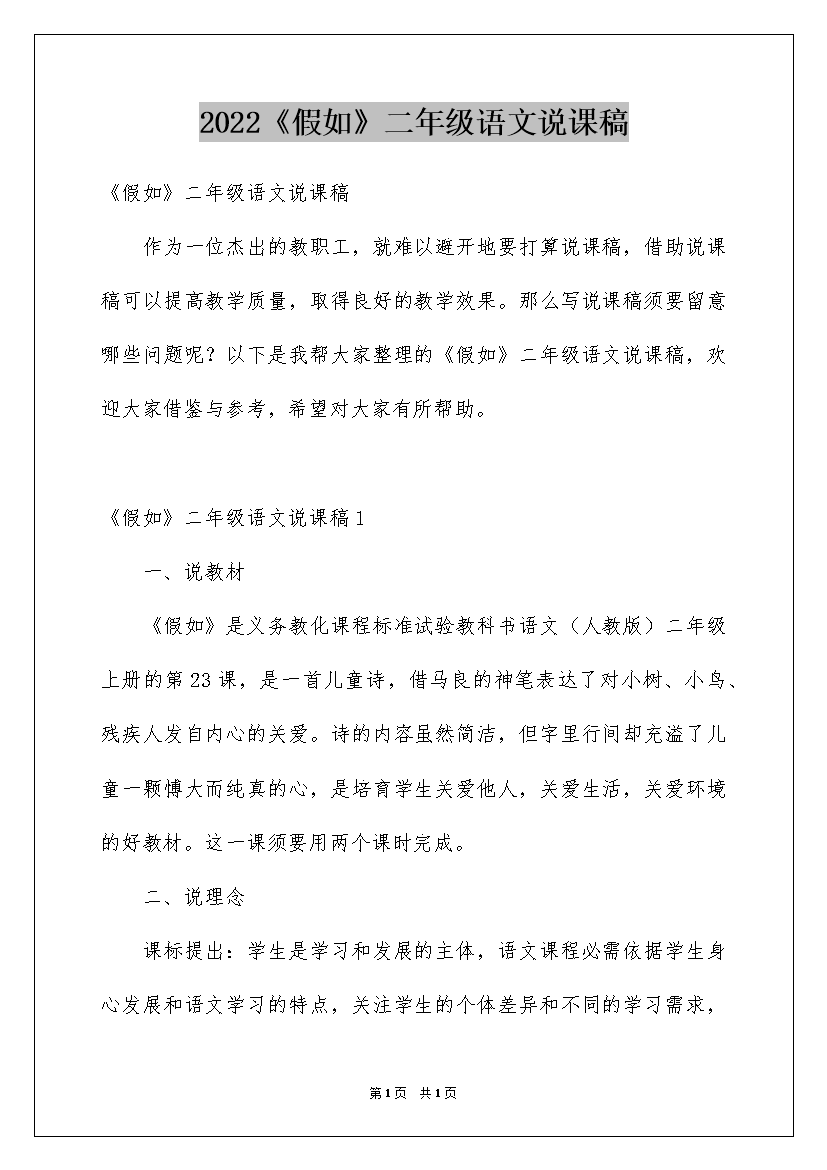 2022《假如》二年级语文说课稿

《假如》二年级语文说课稿

作为一位杰出的教职工，就难以避开地要打算说课稿，借助说课稿可以提高教学质量，取得良好的教学效果。那么写说课稿须要留意哪些问题呢？以下是我帮大家整理的《假如》二年级语文说课稿，欢迎大家借鉴与参考，希望对大家有所帮助。

《假如》二年级语文说课稿1

一、说教材

《假如》是义务教化课程标准试验教科书语文（人教版）二年级上册的第23课，是一首儿童诗，借马良的神笔表达了对小树、小鸟、残疾人发自内心的关爱。诗的内容虽然简洁，但字里行间却充溢了儿童一颗博大而纯真的心，是培育学生关爱他人，关爱生活，关爱环境的好教材。这一课须要用两个课时完成。

二、说理念

课标提出：学生是学习和发展的主体，语文课程必需依据学生身心发展和语文学习的特点，关注学生的个体差异和不同的学习需求，

第1页 共1页